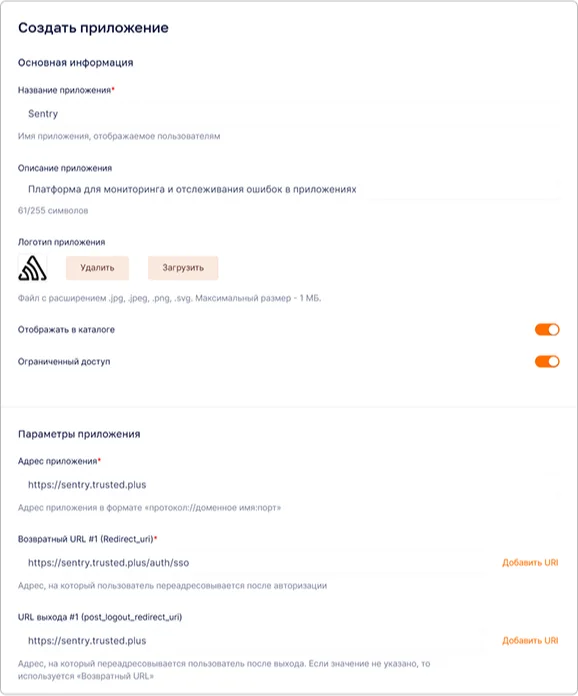 Создать приложение

Основная информация

Название приложения*

Sentry

Имя приложения, отображаемое пользователям

Описание приложения

Платформа для мониторинга и отслеживания ошибок в приложениях

61/255 символов

Логотип приложения

Удалить

Загрузить

Файл с расширением .jpg, .jpeg, .png, .svg. Максимальный размер - 1 МБ.

Отображать в каталоге

Ограниченный доступ

Параметры приложения

Адрес приложения*

https://sentry.trusted.plus

Адрес приложения в формате «протокол://доменное имя:порт»

Возвратный URL #1 (Redirect_uri)*

https://sentry.trusted.plus/auth/sso

Добавить URI

Адрес, на который пользователь переадресовывается после авторизации

URL выхода #1 (post_logout_redirect_uri)

https://sentry.trusted.plus

Добавить URI

Адрес, на который переадресовывается пользователь после выхода. Если значение не указано, то используется «Возвратный URL»